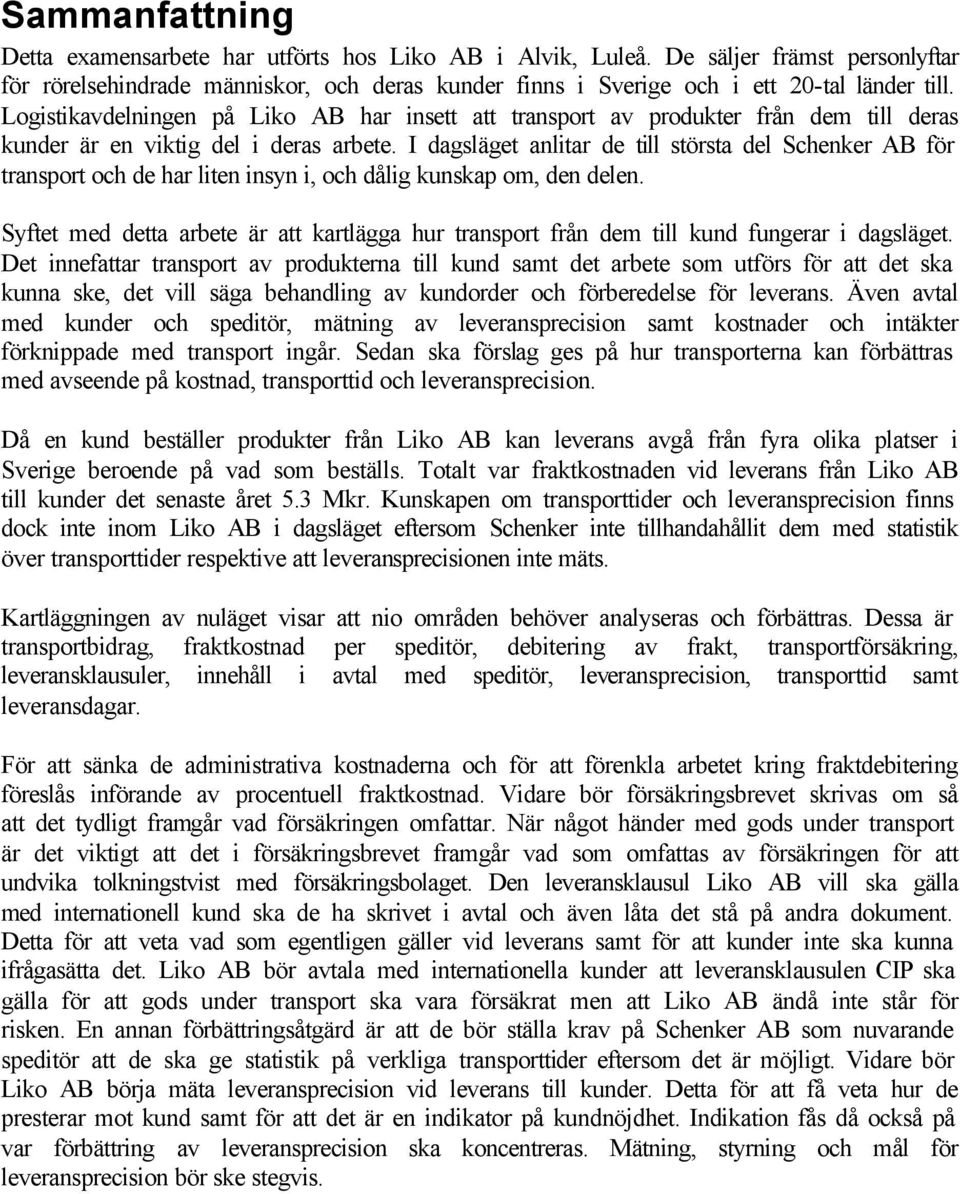 Sammanfattning

Detta examensarbete har utförts hos Liko AB i Alvik, Luleå. De säljer främst personlyftar för rörelsehindrade människor, och deras kunder finns i Sverige och i ett 20-tal länder till. Logistikavdelningen på Liko AB har insett att transport av produkter från dem till deras kunder är en viktig del i deras arbete. I dagsläget anlitar de till största del Schenker AB för transport och de har liten insyn i, och dålig kunskap om, den delen.

Syftet med detta arbete är att kartlägga hur transport från dem till kund fungerar i dagsläget. Det innefattar transport av produkterna till kund samt det arbete som utförs för att det ska kunna ske, det vill säga behandling av kundorder och förberedelse för leverans. Även avtal med kunder och speditör, mätning av leveransprecision samt kostnader och intäkter förknippade med transport ingår. Sedan ska förslag ges på hur transporterna kan förbättras med avseende på kostnad, transporttid och leveransprecision.

Då en kund beställer produkter från Liko AB kan leverans avgå från fyra olika platser i Sverige beroende på vad som beställs. Totalt var fraktkostnaden vid leverans från Liko AB till kunder det senaste året 5.3 Mkr. Kunskapen om transporttider och leveransprecision finns dock inte inom Liko AB i dagsläget eftersom Schenker inte tillhandahållit dem med statistik över transporttider respektive att leveransprecisionen inte mäts.

Kartläggningen av nuläget visar att nio områden behöver analyseras och förbättras. Dessa är transportbidrag, fraktkostnad per speditör, debitering av frakt, transportförsäkring, leveransklausuler, innehåll i avtal med speditör, leveransprecision, transporttid samt leveransdagar.

För att sänka de administrativa kostnaderna och för att förenkla arbetet kring fraktdebitering föreslås införande av procentuell fraktkostnad. Vidare bör försäkringsbrevet skrivas om så att det tydligt framgår vad försäkringen omfattar. När något händer med gods under transport är det viktigt att det i försäkringsbrevet framgår vad som omfattas av försäkringen för att undvika tolkningstvist med försäkringsbolaget. Den leveransklausul Liko AB vill ska gälla med internationell kund ska de ha skrivet i avtal och även låta det stå på andra dokument. Detta för att veta vad som egentligen gäller vid leverans samt för att kunder inte ska kunna ifrågasätta det. Liko AB bör avtala med internationella kunder att leveransklausulen CIP ska gälla för att gods under transport ska vara försäkrat men att Liko AB ändå inte står för risken. En annan förbättringsåtgärd är att de bör ställa krav på Schenker AB som nuvarande speditör att de ska ge statistik på verkliga transporttider eftersom det är möjligt. Vidare bör Liko AB börja mäta leveransprecision vid leverans till kunder. Detta för att få veta hur de presterar mot kund samt för att det är en indikator på kundnöjdhet. Indikation fås då också på var förbättring av leveransprecision ska koncentreras. Mätning, styrning och mål för leveransprecision bör ske stegvis.